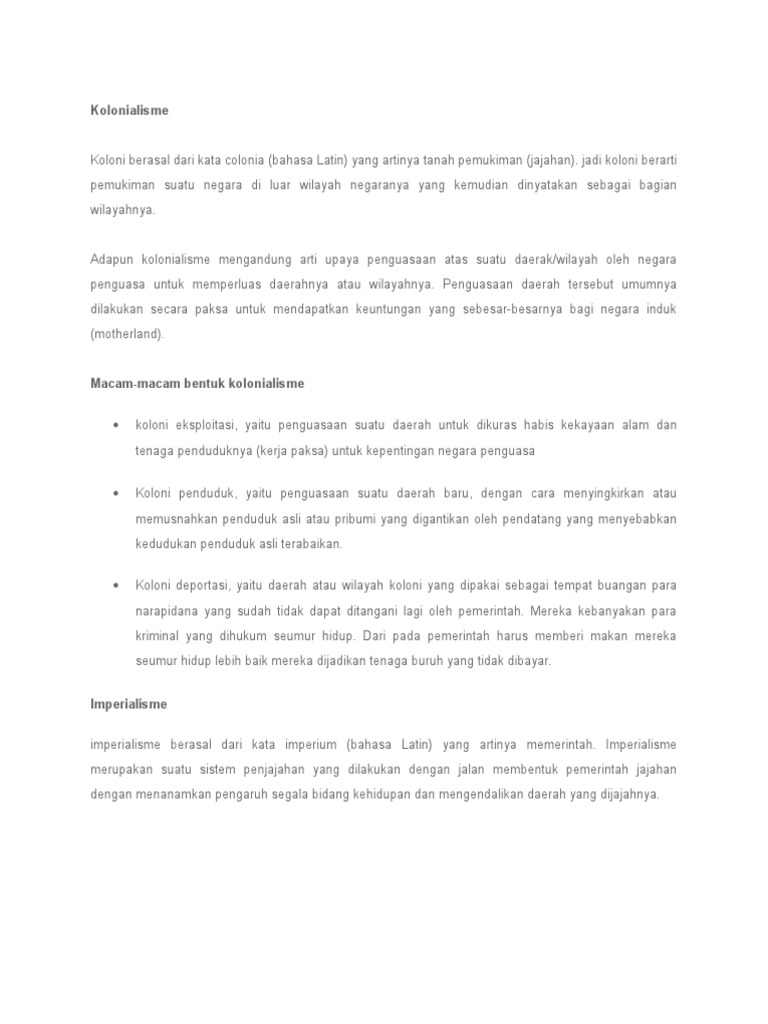 Kolonialisme

Koloni berasal dari kata colonia (bahasa Latin) yang artinya tanah pemukiman (jajahan). jadi koloni berarti pemukiman suatu negara di luar wilayah negaranya yang kemudian dinyatakan sebagai bagian wilayahnya.

Adapun kolonialisme mengandung arti upaya penguasaan atas suatu daerak/wilayah oleh negara penguasa untuk memperluas daerahnya atau wilayahnya. Penguasaan daerah tersebut umumnya dilakukan secara paksa untuk mendapatkan keuntungan yang sebesar-besarnya bagi negara induk (motherland).

Macam-macam bentuk kolonialisme

• koloni eksploitasi, yaitu penguasaan suatu daerah untuk dikuras habis kekayaan alam dan tenaga penduduknya (kerja paksa) untuk kepentingan negara penguasa

• Koloni penduduk, yaitu penguasaan suatu daerah baru, dengan cara menyingkirkan atau memusnahkan penduduk asli atau pribumi yang digantikan oleh pendatang yang menyebabkan kedudukan penduduk asli terabaikan.

• Koloni deportasi, yaitu daerah atau wilayah koloni yang dipakai sebagai tempat buangan para narapidana yang sudah tidak dapat ditangani lagi oleh pemerintah. Mereka kebanyakan para kriminal yang dihukum seumur hidup. Dari pada pemerintah harus memberi makan mereka seumur hidup lebih baik mereka dijadikan tenaga buruh yang tidak dibayar.

Imperialisme

imperialisme berasal dari kata imperium (bahasa Latin) yang artinya memerintah. Imperialisme merupakan suatu sistem penjajahan yang dilakukan dengan jalan membentuk pemerintah jajahan dengan menanamkan pengaruh segala bidang kehidupan dan mengendalikan daerah yang dijajahnya.